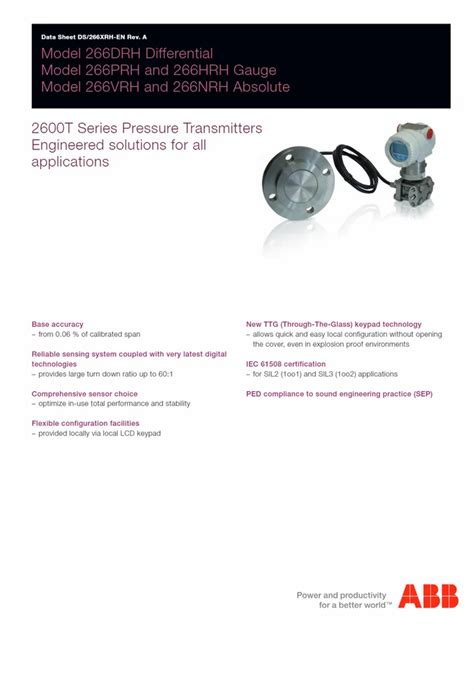 Data Sheet DS/266XRH-EN Rev. A

Model 266DRH Differential
Model 266PRH and 266HRH Gauge
Model 266VRH and 266NRH Absolute

2600T Series Pressure Transmitters
Engineered solutions for all applications

Base accuracy
– from 0.06 % of calibrated span

Reliable sensing system coupled with very latest digital technologies
– provides large turn down ratio up to 60:1

Comprehensive sensor choice
– optimize in-use total performance and stability

Flexible configuration facilities
– provided locally via local LCD keypad

New TTG (Through-The-Glass) keypad technology
– allows quick and easy local configuration without opening the cover, even in explosion proof environments

IEC 61508 certification
– for SIL2 (1oo1) and SIL3 (1oo2) applications

PED compliance to sound engineering practice (SEP)

Power and productivity for a better world™

ABB